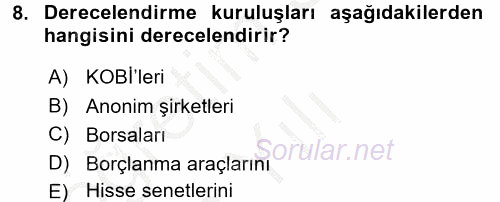 8. Derecelendirme kuruluşları aşağıdakilerden hangisini derecelendirir?

A) KOBİ'leri
B) Anonim şirketleri
C) Borsaları
D) Borçlanma araçlarını
E) Hisse senetlerini

Sorular.net